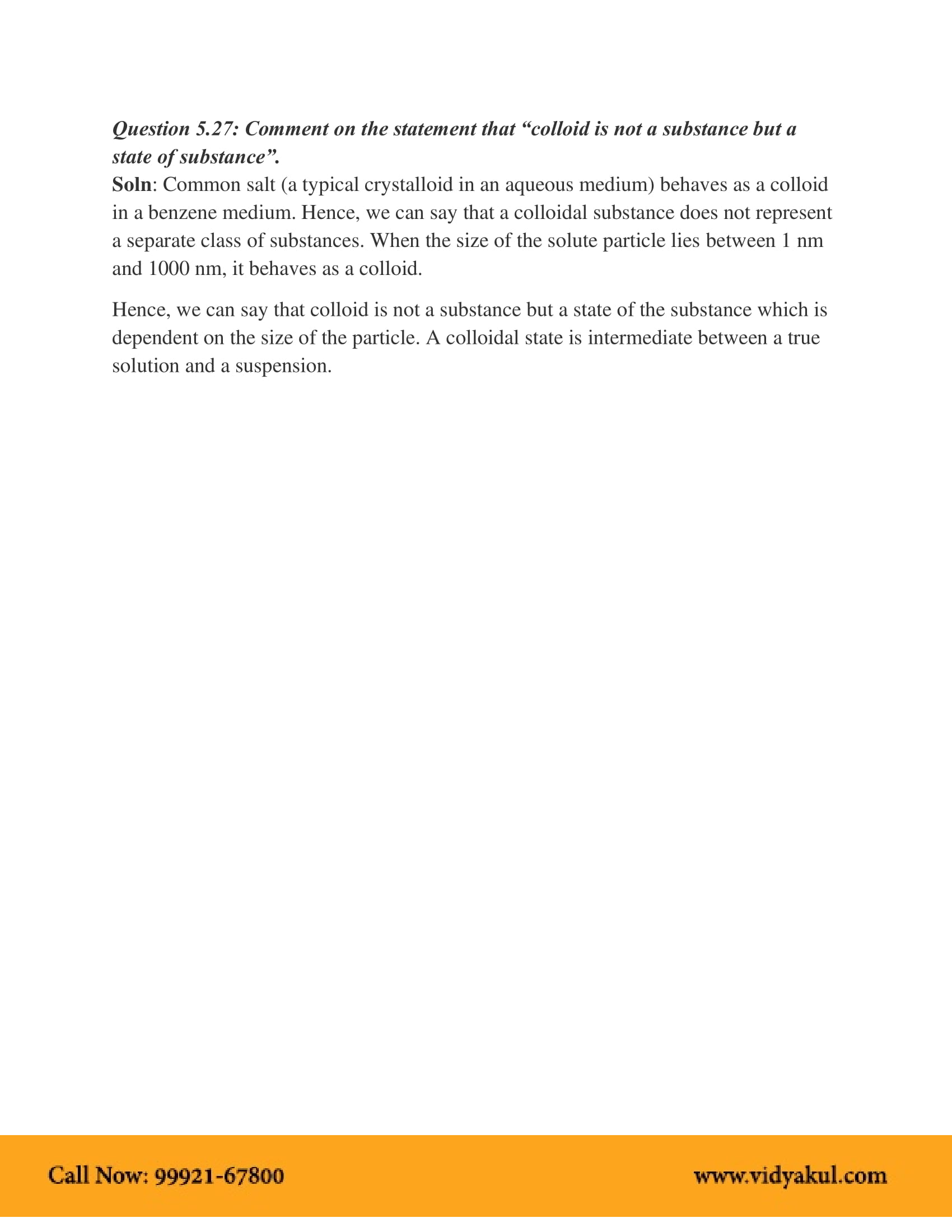 Question 5.27: Comment on the statement that “colloid is not a substance but a state of substance”.
Soln: Common salt (a typical crystalloid in an aqueous medium) behaves as a colloid in a benzene medium. Hence, we can say that a colloidal substance does not represent a separate class of substances. When the size of the solute particle lies between 1 nm and 1000 nm, it behaves as a colloid.

Hence, we can say that colloid is not a substance but a state of the substance which is dependent on the size of the particle. A colloidal state is intermediate between a true solution and a suspension.

Call Now: 99921-67800

www.vidyakul.com